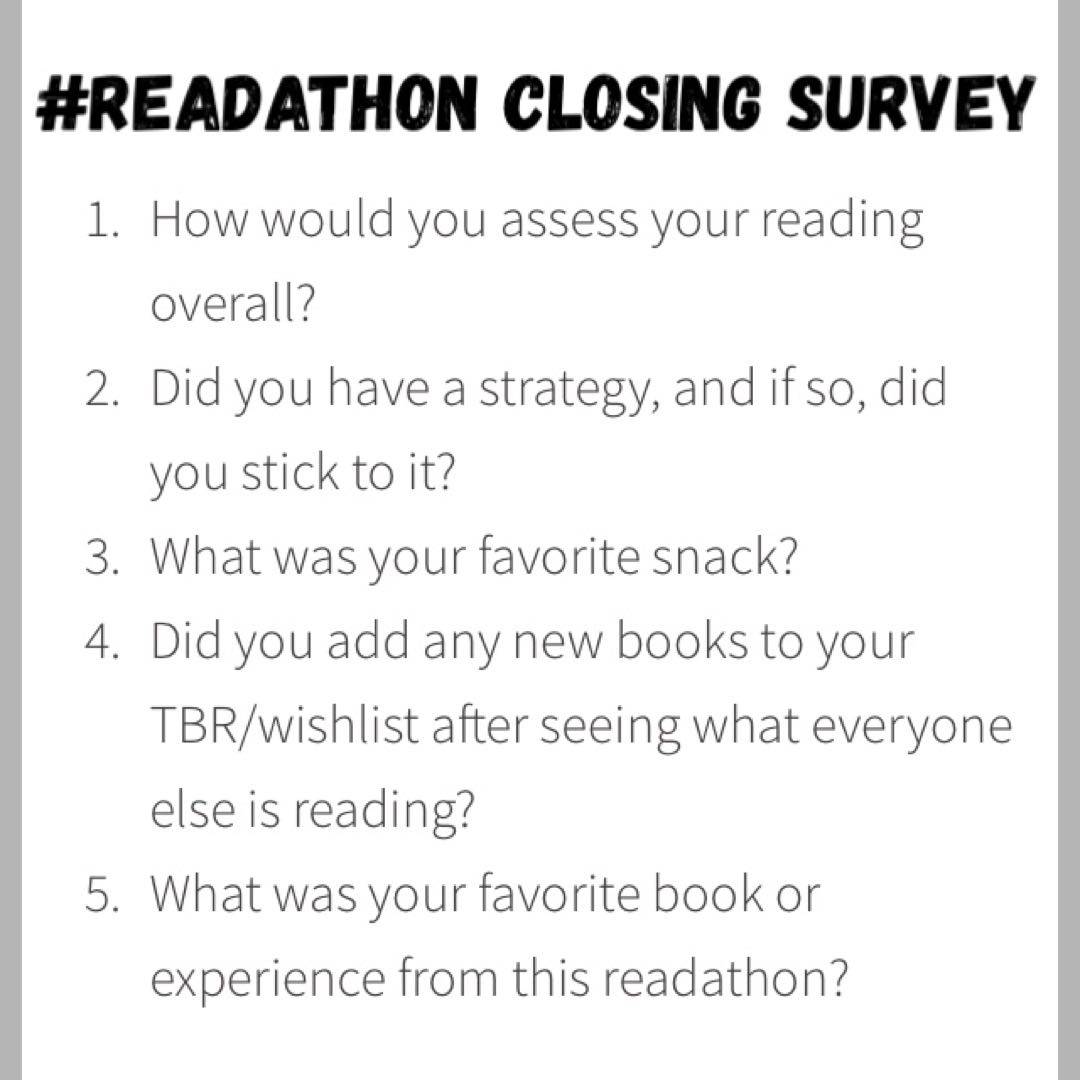 #READATHON CLOSING SURVEY

1. How would you assess your reading overall?
2. Did you have a strategy, and if so, did you stick to it?
3. What was your favorite snack?
4. Did you add any new books to your TBR/wishlist after seeing what everyone else is reading?
5. What was your favorite book or experience from this readathon?